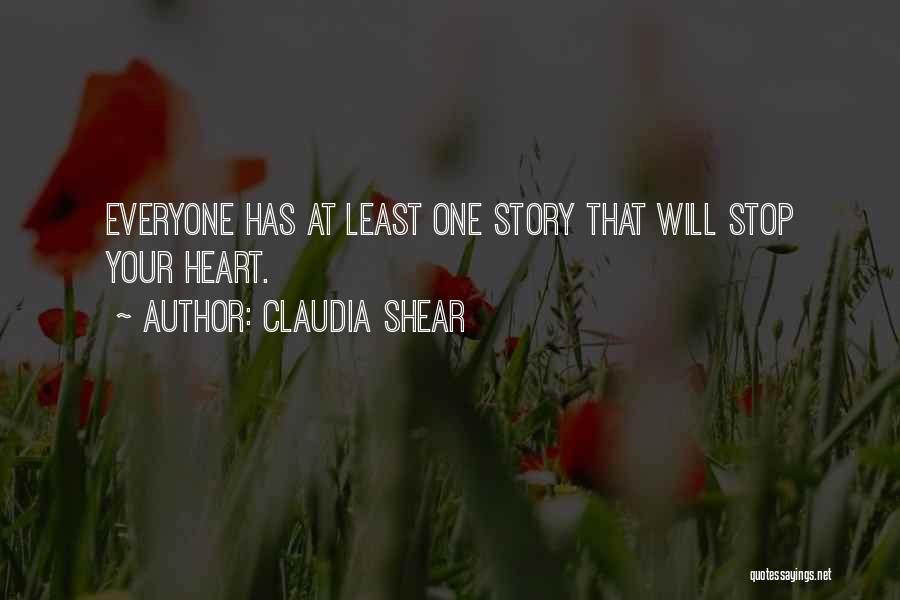 EVERYONE HAS AT LEAST ONE STORY THAT WILL STOP YOUR HEART.

~ AUTHOR: CLAUDIA SHEAR

quotessayings.net